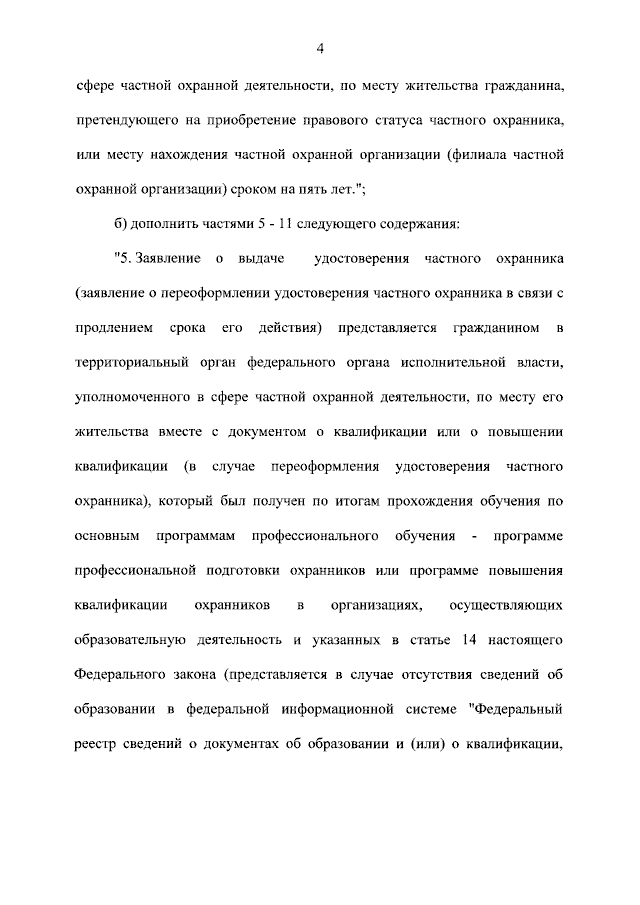 4

сфере частной охранной деятельности, по месту жительства гражданина, претендующего на приобретение правового статуса частного охранника, или месту нахождения частной охранной организации (филиала частной охранной организации) сроком на пять лет.";

б) дополнить частями 5 - 11 следующего содержания:

"5. Заявление о выдаче удостоверения частного охранника (заявление о переоформлении удостоверения частного охранника в связи с продлением срока его действия) представляется гражданином в территориальный орган федерального органа исполнительной власти, уполномоченного в сфере частной охранной деятельности, по месту его жительства вместе с документом о квалификации или о повышении квалификации (в случае переоформления удостоверения частного охранника), который был получен по итогам прохождения обучения по основным программам профессионального обучения - программе профессиональной подготовки охранников или программе повышения квалификации охранников в организациях, осуществляющих образовательную деятельность и указанных в статье 14 настоящего Федерального закона (представляется в случае отсутствия сведений об образовании в федеральной информационной системе "Федеральный реестр сведений о документах об образовании и (или) о квалификации,